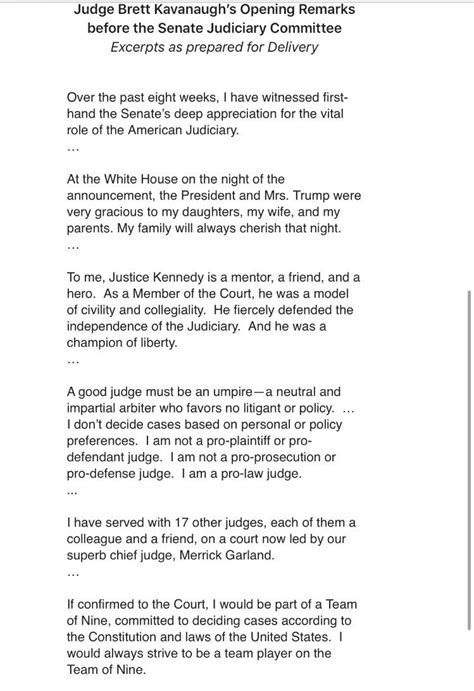 Judge Brett Kavanaugh's Opening Remarks before the Senate Judiciary Committee
Excerpts as prepared for Delivery

Over the past eight weeks, I have witnessed first-hand the Senate's deep appreciation for the vital role of the American Judiciary.
...

At the White House on the night of the announcement, the President and Mrs. Trump were very gracious to my daughters, my wife, and my parents. My family will always cherish that night.
...

To me, Justice Kennedy is a mentor, a friend, and a hero. As a Member of the Court, he was a model of civility and collegiality. He fiercely defended the independence of the Judiciary. And he was a champion of liberty.
...

A good judge must be an umpire—a neutral and impartial arbiter who favors no litigant or policy. ... I don't decide cases based on personal or policy preferences. I am not a pro-plaintiff or pro-defendant judge. I am not a pro-prosecution or pro-defense judge. I am a pro-law judge.
...

I have served with 17 other judges, each of them a colleague and a friend, on a court now led by our superb chief judge, Merrick Garland.
...

If confirmed to the Court, I would be part of a Team of Nine, committed to deciding cases according to the Constitution and laws of the United States. I would always strive to be a team player on the Team of Nine.